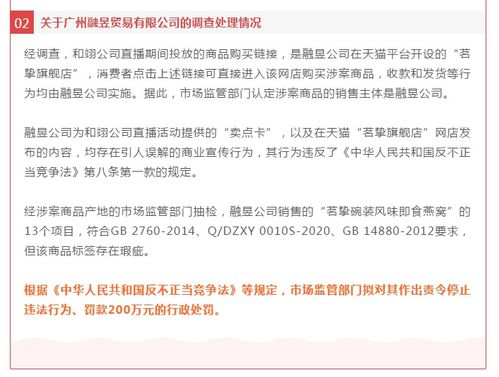 02 关于广州融昱贸易有限公司的调查处理情况

经调查，和翊公司直播期间投放的商品购买链接，是融昱公司在天猫平台开设的“茗挚旗舰店”，消费者点击上述链接可直接进入该网店购买涉案商品，收款和发货等行为均由融昱公司实施。据此，市场监管部门认定涉案商品的销售主体是融昱公司。

融昱公司为和翊公司直播活动提供的“卖点卡”，以及在天猫“茗挚旗舰店”网店发布的内容，均存在引人误解的商业宣传行为，其行为违反了《中华人民共和国反不正当竞争法》第八条第一款的规定。

经涉案商品产地的市场监管部门抽检，融昱公司销售的“茗挚碗装风味即食燕窝”的13个项目，符合GB 2760-2014、Q/DZXY 0010S-2020、GB 14880-2012要求，但该商品标签存在瑕疵。

根据《中华人民共和国反不正当竞争法》等规定，市场监管部门拟对其作出责令停止违法行为、罚款200万元的行政处罚。